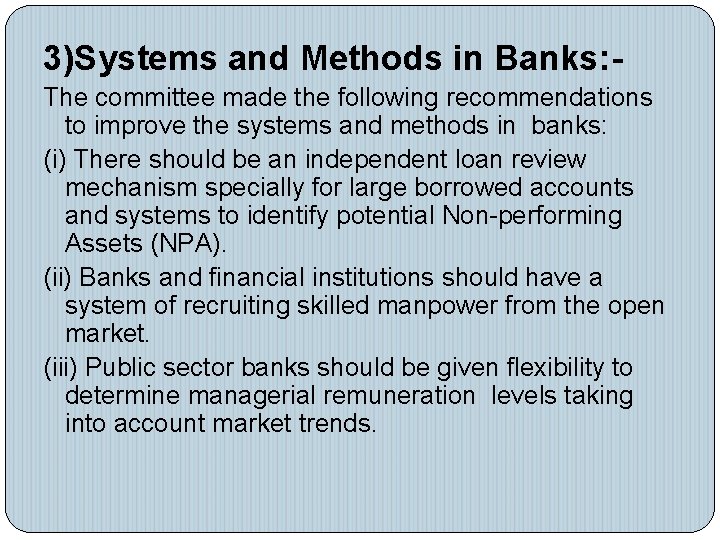 3)Systems and Methods in Banks:-

The committee made the following recommendations to improve the systems and methods in banks:

(i) There should be an independent loan review mechanism specially for large borrowed accounts and systems to identify potential Non-performing Assets (NPA).

(ii) Banks and financial institutions should have a system of recruiting skilled manpower from the open market.

(iii) Public sector banks should be given flexibility to determine managerial remuneration levels taking into account market trends.